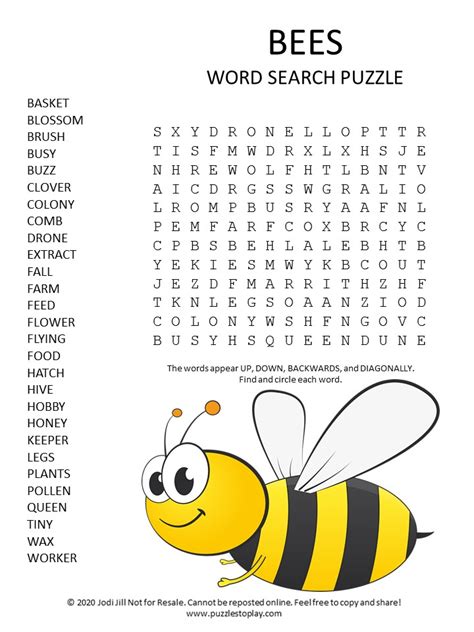 BEES
WORD SEARCH PUZZLE

BASKET
BLOSSOM
BRUSH
BUSY
BUZZ
CLOVER
COLONY
COMB
DRONE
EXTRACT
FALL
FARM
FEED
FLOWER
FLYING
FOOD
HATCH
HIVE
HOBBY
HONEY
KEEPER
LEGS
PLANTS
POLLEN
QUEEN
TINY
WAX
WORKER

S X Y D R O N E L L O P T T R
T I S F M W D R X L X H S J E
N H R E W O L F H T L B N T V
A I C D R G S S W G R A L I O
L R O M P B U S R Y A A F N L
P E M F A R F C O X B R C Y C
C P B S B E H L A L E B H T B
Y E K I E S M W Y K B C O U T
J E Z D F M A R R I T H Z H F
T K N L E G S O A A N Z I O D
C O L O N Y W S H F N G O V C
B U S Y H S Q U E E N D U N E

The words appear UP, DOWN, BACKWARDS, and DIAGONALLY.
Find and circle each word.

© 2020 Jodi Jill Not for Resale. Cannot be reposted online. Feel free to copy and share!
www.puzzlestoplay.com